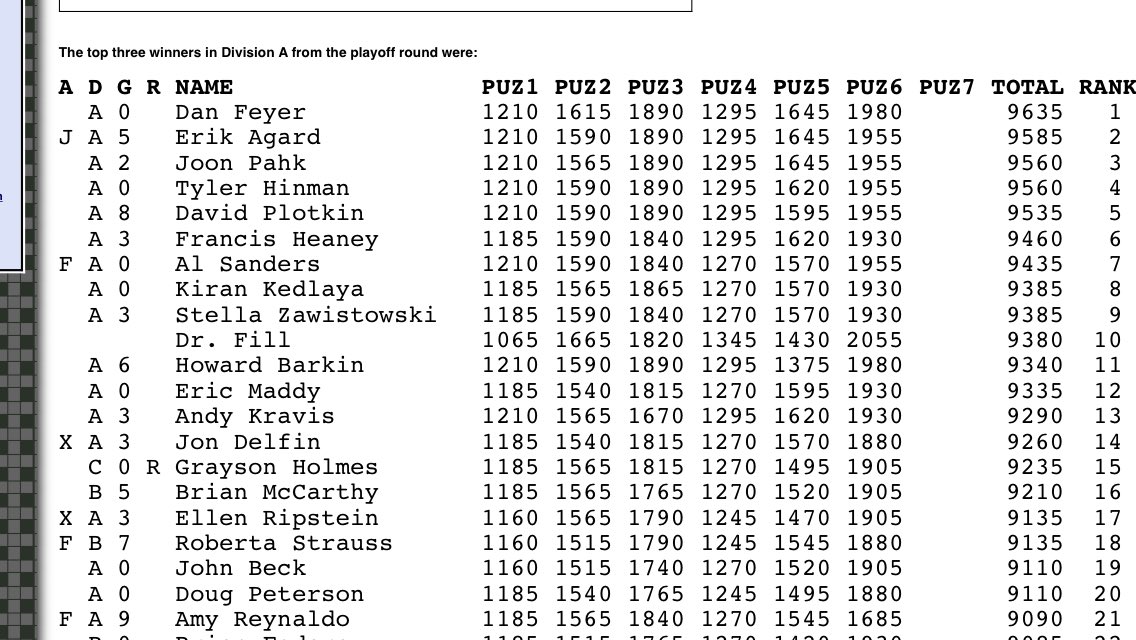 The top three winners in Division A from the playoff round were:

| A | D | G | R | NAME | PUZ1 | PUZ2 | PUZ3 | PUZ4 | PUZ5 | PUZ6 | PUZ7 | TOTAL | RANK |
|---|---|---|---|---|---|---|---|---|---|---|---|---|---|
| | A | 0 | | Dan Feyer | 1210 | 1615 | 1890 | 1295 | 1645 | 1980 | | 9635 | 1 |
| J | A | 5 | | Erik Agard | 1210 | 1590 | 1890 | 1295 | 1645 | 1955 | | 9585 | 2 |
| | A | 2 | | Joon Pahk | 1210 | 1565 | 1890 | 1295 | 1645 | 1955 | | 9560 | 3 |
| | A | 0 | | Tyler Hinman | 1210 | 1590 | 1890 | 1295 | 1620 | 1955 | | 9560 | 4 |
| | A | 8 | | David Plotkin | 1210 | 1590 | 1890 | 1295 | 1595 | 1955 | | 9535 | 5 |
| | A | 3 | | Francis Heaney | 1185 | 1590 | 1840 | 1295 | 1620 | 1930 | | 9460 | 6 |
| F | A | 0 | | Al Sanders | 1210 | 1590 | 1840 | 1270 | 1570 | 1955 | | 9435 | 7 |
| | A | 0 | | Kiran Kedlaya | 1185 | 1565 | 1865 | 1270 | 1570 | 1930 | | 9385 | 8 |
| | A | 3 | | Stella Zawistowski | 1185 | 1590 | 1840 | 1270 | 1570 | 1930 | | 9385 | 9 |
| | | | | Dr. Fill | 1065 | 1665 | 1820 | 1345 | 1430 | 2055 | | 9380 | 10 |
| | A | 6 | | Howard Barkin | 1210 | 1590 | 1890 | 1295 | 1375 | 1980 | | 9340 | 11 |
| | A | 0 | | Eric Maddy | 1185 | 1540 | 1815 | 1270 | 1595 | 1930 | | 9335 | 12 |
| | A | 3 | | Andy Kravis | 1210 | 1565 | 1670 | 1295 | 1620 | 1930 | | 9290 | 13 |
| X | A | 3 | | Jon Delfin | 1185 | 1540 | 1815 | 1270 | 1570 | 1880 | | 9260 | 14 |
| | C | 0 | R | Grayson Holmes | 1185 | 1565 | 1815 | 1270 | 1495 | 1905 | | 9235 | 15 |
| | B | 5 | | Brian McCarthy | 1185 | 1565 | 1765 | 1270 | 1520 | 1905 | | 9210 | 16 |
| X | A | 3 | | Ellen Ripstein | 1160 | 1565 | 1790 | 1245 | 1470 | 1905 | | 9135 | 17 |
| F | B | 7 | | Roberta Strauss | 1160 | 1515 | 1790 | 1245 | 1545 | 1880 | | 9135 | 18 |
| | A | 0 | | John Beck | 1160 | 1515 | 1740 | 1270 | 1520 | 1905 | | 9110 | 19 |
| | A | 0 | | Doug Peterson | 1185 | 1540 | 1765 | 1245 | 1495 | 1880 | | 9110 | 20 |
| F | A | 9 | | Amy Reynaldo | 1185 | 1565 | 1840 | 1270 | 1545 | 1685 | | 9090 | 21 |